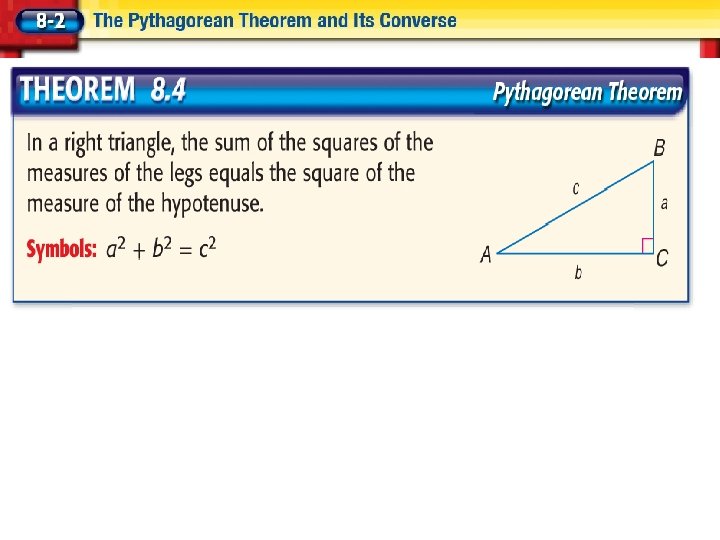 8-2 The Pythagorean Theorem and Its Converse

THEOREM 8.4

Pythagorean Theorem

In a right triangle, the sum of the squares of the measures of the legs equals the square of the measure of the hypotenuse.

Symbols: $a^2 + b^2 = c^2$

B
c
a
A
C
b